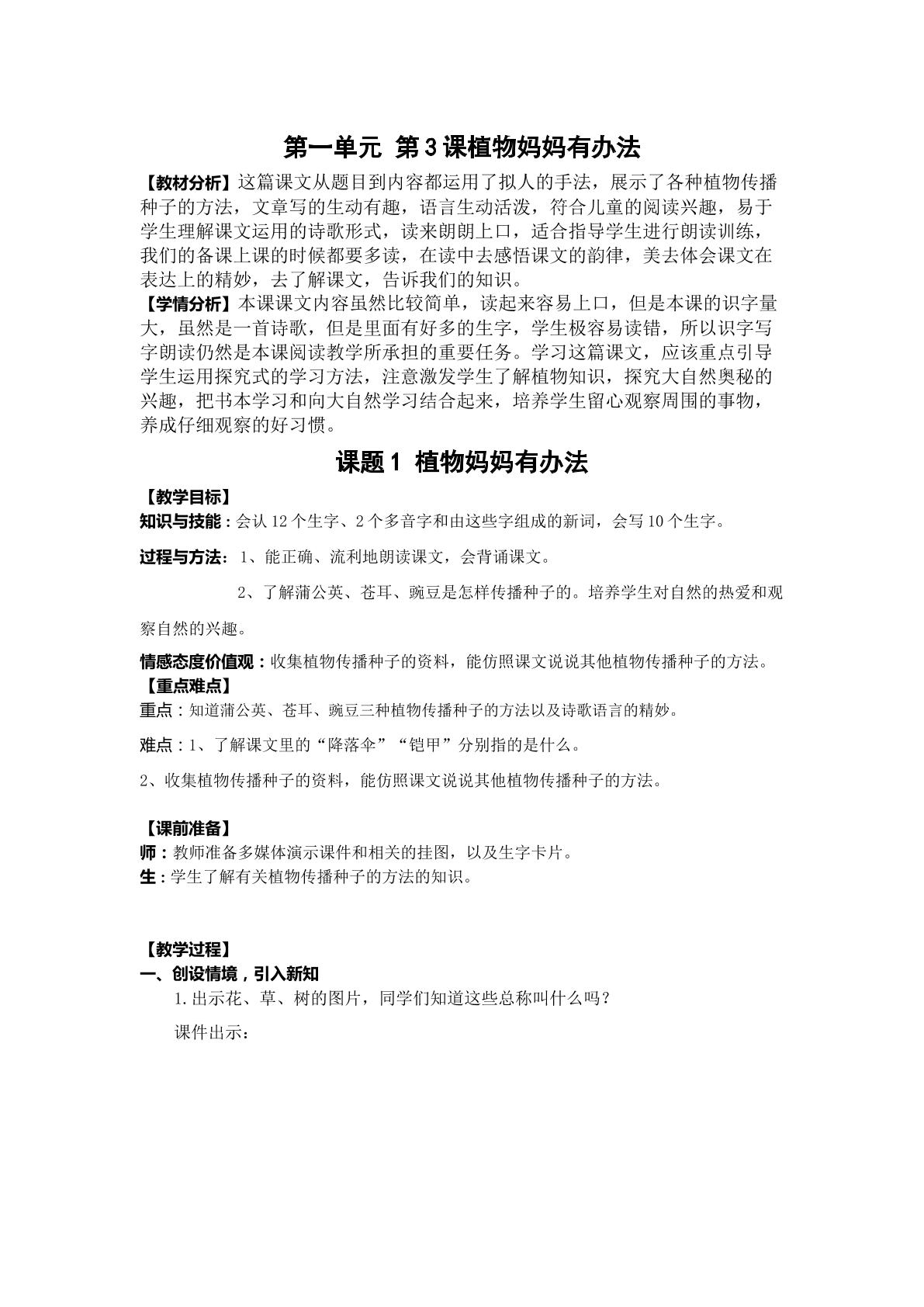 第一单元 第3课植物妈妈有办法

【教材分析】这篇课文从题目到内容都运用了拟人的手法，展示了各种植物传播种子的方法，文章写的生动有趣，语言生动活泼，符合儿童的阅读兴趣，易于学生理解课文运用的诗歌形式，读来朗朗上口，适合指导学生进行朗读训练，我们的备课上课的时候都要多读，在读中去感悟课文的韵律，美去体会课文在表达上的精妙，去了解课文，告诉我们的知识。

【学情分析】本课课文内容虽然比较简单，读起来容易上口，但是本课的识字量大，虽然是一首诗歌，但是里面有好多的生字，学生极容易读错，所以识字写字朗读仍然是本课阅读教学所承担的重要任务。学习这篇课文，应该重点引导学生运用探究式的学习方法，注意激发学生了解植物知识，探究大自然奥秘的兴趣，把书本学习和向大自然学习结合起来，培养学生留心观察周围的事物，养成仔细观察的好习惯。

课题1 植物妈妈有办法

【教学目标】

知识与技能：会认12个生字、2个多音字和由这些字组成的新词，会写10个生字。

过程与方法：1、能正确、流利地朗读课文，会背诵课文。

2、了解蒲公英、苍耳、豌豆是怎样传播种子的。培养学生对自然的热爱和观察自然的兴趣。

情感态度价值观：收集植物传播种子的资料，能仿照课文说说其他植物传播种子的方法。

【重点难点】

重点：知道蒲公英、苍耳、豌豆三种植物传播种子的方法以及诗歌语言的精妙。

难点：1、了解课文里的“降落伞”“铠甲”分别指的是什么。

2、收集植物传播种子的资料，能仿照课文说说其他植物传播种子的方法。

【课前准备】

师：教师准备多媒体演示课件和相关的挂图，以及生字卡片。

生：学生了解有关植物传播种子的方法的知识。

【教学过程】

一、创设情境，引入新知

1.出示花、草、树的图片，同学们知道这些总称叫什么吗？

课件出示：